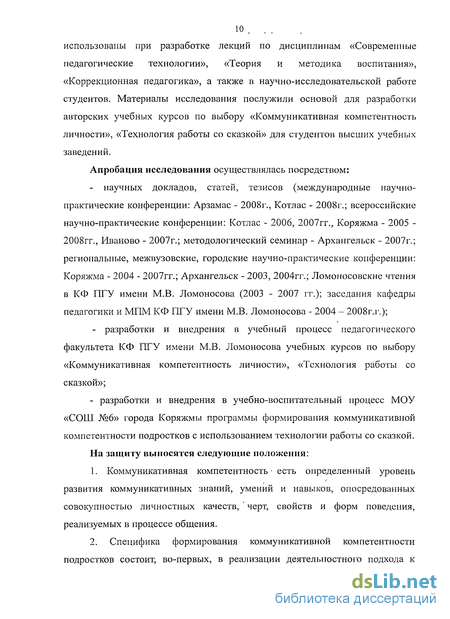 10

использованы при разработке лекций по дисциплинам «Современные педагогические технологии», «Теория и методика воспитания», «Коррекционная педагогика», а также в научно-исследовательской работе студентов. Материалы исследования послужили основой для разработки авторских учебных курсов по выбору «Коммуникативная компетентность личности», «Технология работы со сказкой» для студентов высших учебных заведений.

Апробация исследования осуществлялась посредством:

- научных докладов, статей, тезисов (международные научно-практические конференции: Арзамас - 2008г., Котлас - 2008г.; всероссийские научно-практические конференции: Котлас - 2006, 2007гг., Коряжма - 2005 - 2008гг., Иваново - 2007г.; методологический семинар - Архангельск - 2007г.; региональные, межвузовские, городские научно-практические конференции: Коряжма - 2004 - 2007гг.; Архангельск - 2003, 2004гг.; Ломоносовские чтения в КФ ПГУ имени М.В. Ломоносова (2003 - 2007 гг.); заседания кафедры педагогики и МПМ КФ ПГУ имени М.В. Ломоносова - 2004 – 2008г.г.);

- разработки и внедрения в учебный процесс педагогического факультета КФ ПГУ имени М.В. Ломоносова учебных курсов по выбору «Коммуникативная компетентность личности», «Технология работы со сказкой»;

- разработки и внедрения в учебно-воспитательный процесс МОУ «СОШ №6» города Коряжмы программы формирования коммуникативной компетентности подростков с использованием технологии работы со сказкой.

На защиту выносятся следующие положения:

1. Коммуникативная компетентность есть определенный уровень развития коммуникативных знаний, умений и навыков, опосредованных совокупностью личностных качеств, черт, свойств и форм поведения, реализуемых в процессе общения.

2. Специфика формирования коммуникативной компетентности подростков состоит, во-первых, в реализации деятельностного подхода к

dsLib.net
библиотека диссертаций